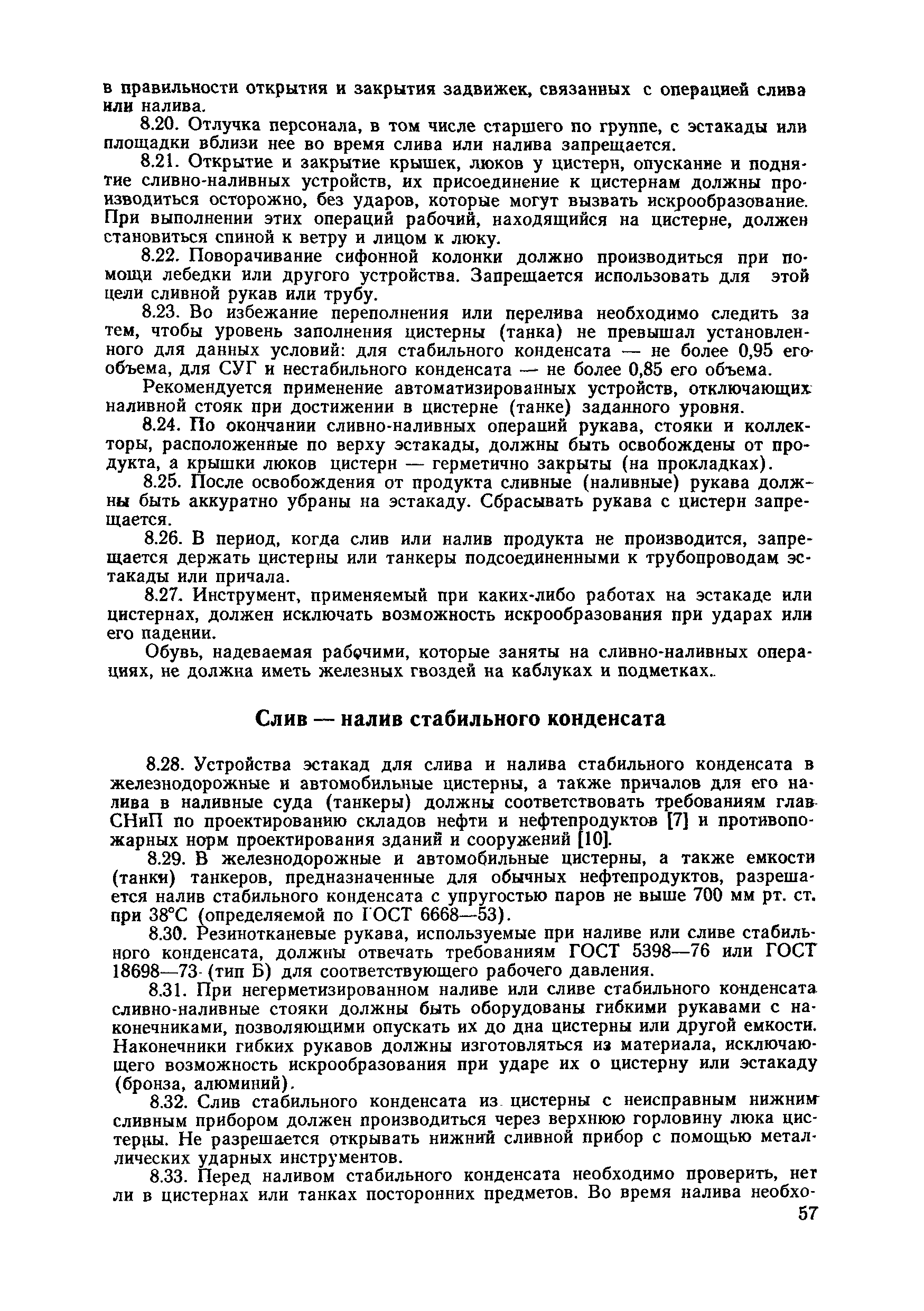 в правильности открытия и закрытия задвижек, связанных с операцией слива или налива.

8.20. Отлучка персонала, в том числе старшего по группе, с эстакады или площадки вблизи нее во время слива или налива запрещается.

8.21. Открытие и закрытие крышек, люков у цистерн, опускание и поднятие сливно-наливных устройств, их присоединение к цистернам должны производиться осторожно, без ударов, которые могут вызвать искрообразование. При выполнении этих операций рабочий, находящийся на цистерне, должен становиться спиной к ветру и лицом к люку.

8.22. Поворачивание сифонной колонки должно производиться при помощи лебедки или другого устройства. Запрещается использовать для этой цели сливной рукав или трубу.

8.23. Во избежание переполнения или перелива необходимо следить за тем, чтобы уровень заполнения цистерны (танка) не превышал установленного для данных условий: для стабильного конденсата — не более 0,95 его объема, для СУГ и нестабильного конденсата — не более 0,85 его объема.

Рекомендуется применение автоматизированных устройств, отключающих наливной стояк при достижении в цистерне (танке) заданного уровня.

8.24. По окончании сливно-наливных операций рукава, стояки и коллекторы, расположенные по верху эстакады, должны быть освобождены от продукта, а крышки люков цистерн — герметично закрыты (на прокладках).

8.25. После освобождения от продукта сливные (наливные) рукава должны быть аккуратно убраны на эстакаду. Сбрасывать рукава с цистерн запрещается.

8.26. В период, когда слив или налив продукта не производится, запрещается держать цистерны или танкеры подсоединенными к трубопроводам эстакады или причала.

8.27. Инструмент, применяемый при каких-либо работах на эстакаде или цистернах, должен исключать возможность искрообразования при ударах или его падении.

Обувь, надеваемая рабочими, которые заняты на сливно-наливных операциях, не должна иметь железных гвоздей на каблуках и подметках.

Слив — налив стабильного конденсата

8.28. Устройства эстакад для слива и налива стабильного конденсата в железнодорожные и автомобильные цистерны, а также причалов для его налива в наливные суда (танкеры) должны соответствовать требованиям глав СНиП по проектированию складов нефти и нефтепродуктов [7] и противопожарных норм проектирования зданий и сооружений [10].

8.29. В железнодорожные и автомобильные цистерны, а также емкости (танки) танкеров, предназначенные для обычных нефтепродуктов, разрешается налив стабильного конденсата с упругостью паров не выше 700 мм рт. ст. при 38°С (определяемой по ГОСТ 6668—53).

8.30. Резинотканевые рукава, используемые при наливе или сливе стабильного конденсата, должны отвечать требованиям ГОСТ 5398—76 или ГОСТ 18698—73 (тип Б) для соответствующего рабочего давления.

8.31. При негерметизированном наливе или сливе стабильного конденсата сливно-наливные стояки должны быть оборудованы гибкими рукавами с наконечниками, позволяющими опускать их до дна цистерны или другой емкости. Наконечники гибких рукавов должны изготовляться из материала, исключающего возможность искрообразования при ударе их о цистерну или эстакаду (бронза, алюминий).

8.32. Слив стабильного конденсата из цистерны с неисправным нижним сливным прибором должен производиться через верхнюю горловину люка цистерны. Не разрешается открывать нижний сливной прибор с помощью металлических ударных инструментов.

8.33. Перед наливом стабильного конденсата необходимо проверить, нет ли в цистернах или танках посторонних предметов. Во время налива необхо-

57